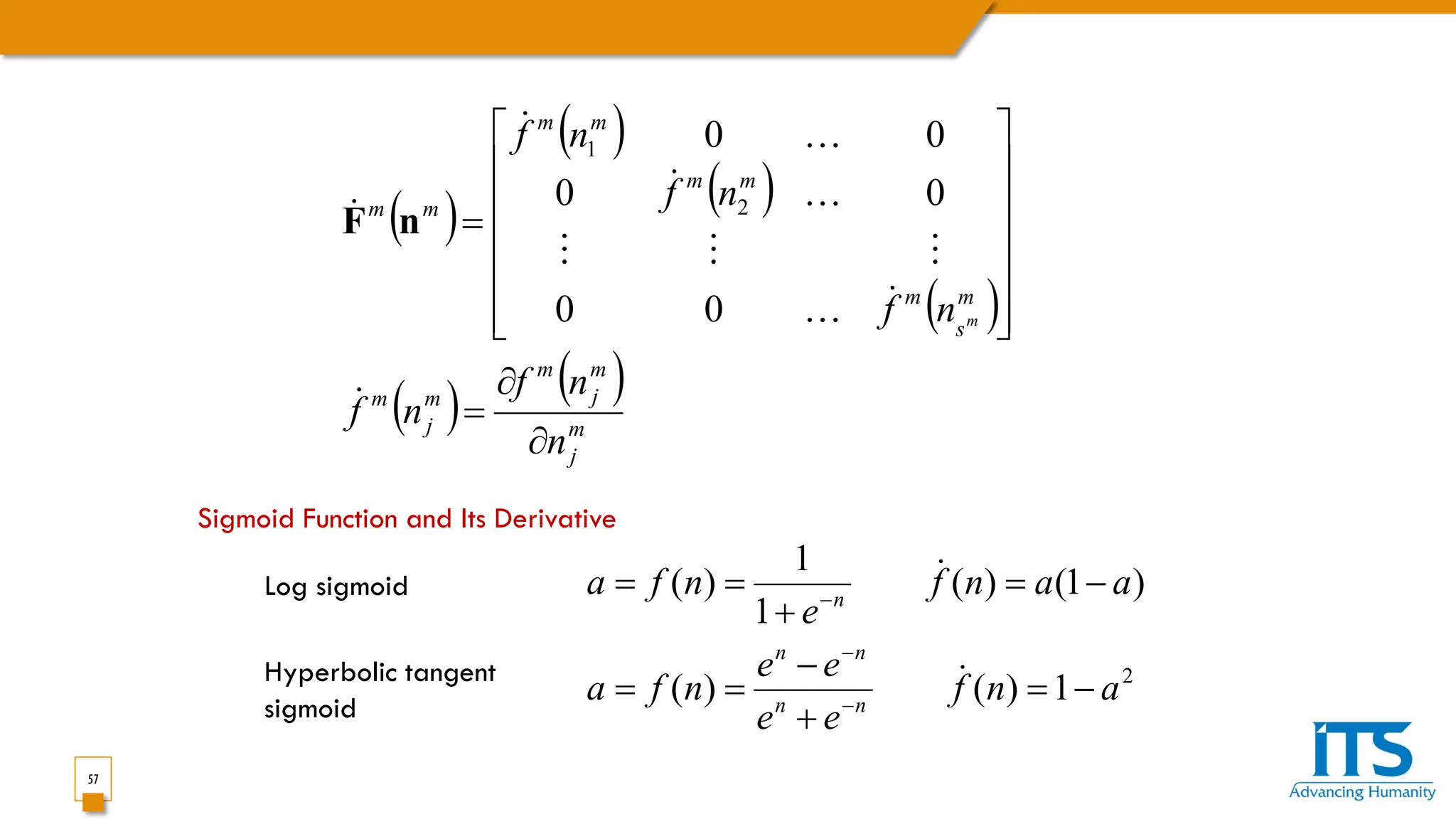 $\dot{\mathbf{F}}^m(\mathbf{n}^m) = \begin{bmatrix} \dot{f}^m(n_1^m) & 0 & \dots & 0 \\ 0 & \dot{f}^m(n_2^m) & \dots & 0 \\ \vdots & \vdots & & \vdots \\ 0 & 0 & \dots & \dot{f}^m(n_{s^m}^m) \end{bmatrix}$

$\dot{f}^m(n_j^m) = \frac{\partial f^m(n_j^m)}{\partial n_j^m}$

Sigmoid Function and Its Derivative

Log sigmoid $a = f(n) = \frac{1}{1+e^{-n}}$ $\dot{f}(n) = a(1-a)$

Hyperbolic tangent sigmoid $a = f(n) = \frac{e^n - e^{-n}}{e^n + e^{-n}}$ $\dot{f}(n) = 1 - a^2$

57

ITS
Advancing Humanity